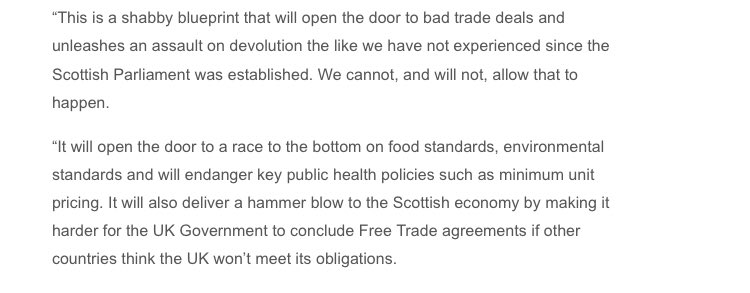 “This is a shabby blueprint that will open the door to bad trade deals and unleashes an assault on devolution the like we have not experienced since the Scottish Parliament was established. We cannot, and will not, allow that to happen.

“It will open the door to a race to the bottom on food standards, environmental standards and will endanger key public health policies such as minimum unit pricing. It will also deliver a hammer blow to the Scottish economy by making it harder for the UK Government to conclude Free Trade agreements if other countries think the UK won’t meet its obligations.